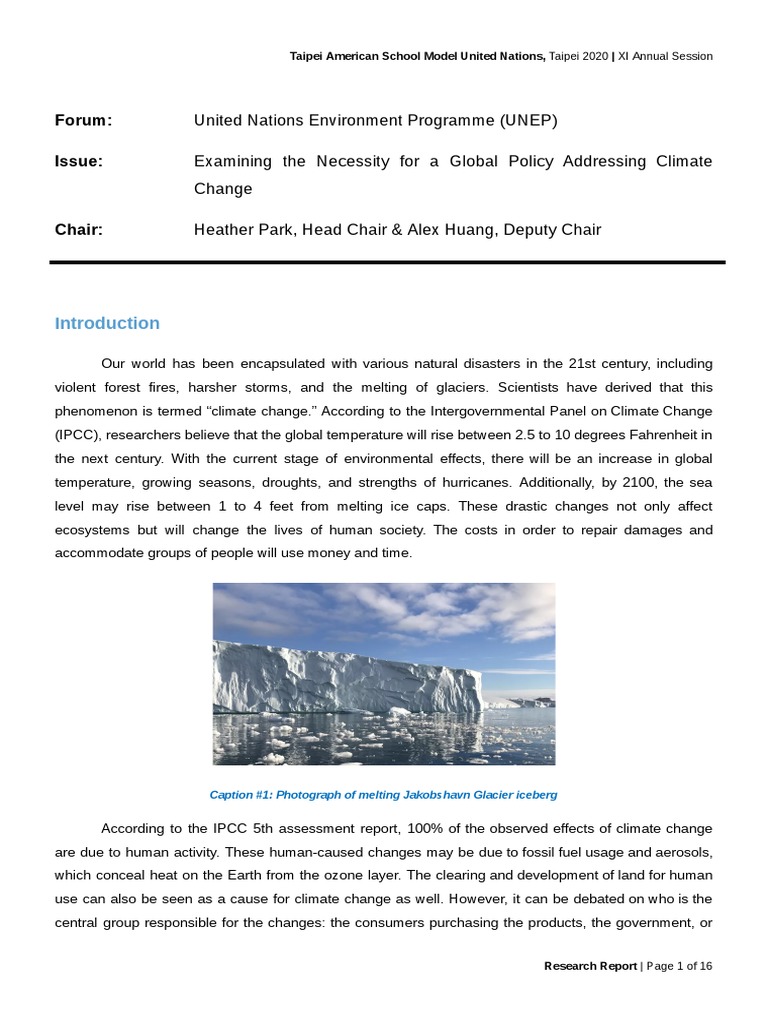 Taipei American School Model United Nations, Taipei 2020 | XI Annual Session

Forum: United Nations Environment Programme (UNEP)

Issue: Examining the Necessity for a Global Policy Addressing Climate Change

Chair: Heather Park, Head Chair & Alex Huang, Deputy Chair

Introduction

Our world has been encapsulated with various natural disasters in the 21st century, including violent forest fires, harsher storms, and the melting of glaciers. Scientists have derived that this phenomenon is termed "climate change." According to the Intergovernmental Panel on Climate Change (IPCC), researchers believe that the global temperature will rise between 2.5 to 10 degrees Fahrenheit in the next century. With the current stage of environmental effects, there will be an increase in global temperature, growing seasons, droughts, and strengths of hurricanes. Additionally, by 2100, the sea level may rise between 1 to 4 feet from melting ice caps. These drastic changes not only affect ecosystems but will change the lives of human society. The costs in order to repair damages and accommodate groups of people will use money and time.

Caption #1: Photograph of melting Jakobshavn Glacier iceberg

According to the IPCC 5th assessment report, 100% of the observed effects of climate change are due to human activity. These human-caused changes may be due to fossil fuel usage and aerosols, which conceal heat on the Earth from the ozone layer. The clearing and development of land for human use can also be seen as a cause for climate change as well. However, it can be debated on who is the central group responsible for the changes: the consumers purchasing the products, the government, or

Research Report | Page 1 of 16